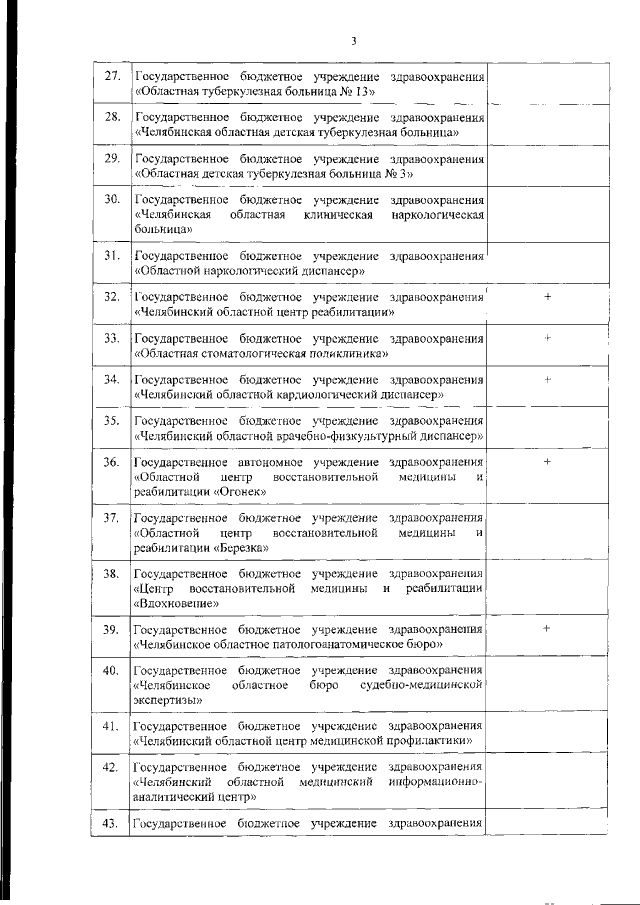 3

| | | |
|---|---|---|
| 27. | Государственное бюджетное учреждение здравоохранения «Областная туберкулезная больница № 13» | |
| 28. | Государственное бюджетное учреждение здравоохранения «Челябинская областная детская туберкулезная больница» | |
| 29. | Государственное бюджетное учреждение здравоохранения «Областная детская туберкулезная больница № 3» | |
| 30. | Государственное бюджетное учреждение здравоохранения «Челябинская областная клиническая наркологическая больница» | |
| 31. | Государственное бюджетное учреждение здравоохранения «Областной наркологический диспансер» | |
| 32. | Государственное бюджетное учреждение здравоохранения «Челябинский областной центр реабилитации» | + |
| 33. | Государственное бюджетное учреждение здравоохранения «Областная стоматологическая поликлиника» | + |
| 34. | Государственное бюджетное учреждение здравоохранения «Челябинский областной кардиологический диспансер» | + |
| 35. | Государственное бюджетное учреждение здравоохранения «Челябинский областной врачебно-физкультурный диспансер» | |
| 36. | Государственное автономное учреждение здравоохранения «Областной центр восстановительной медицины и реабилитации «Огонек» | + |
| 37. | Государственное бюджетное учреждение здравоохранения «Областной центр восстановительной медицины и реабилитации «Березка» | |
| 38. | Государственное бюджетное учреждение здравоохранения «Центр восстановительной медицины и реабилитации «Вдохновение» | |
| 39. | Государственное бюджетное учреждение здравоохранения «Челябинское областное патологоанатомическое бюро» | + |
| 40. | Государственное бюджетное учреждение здравоохранения «Челябинское областное бюро судебно-медицинской экспертизы» | |
| 41. | Государственное бюджетное учреждение здравоохранения «Челябинский областной центр медицинской профилактики» | |
| 42. | Государственное бюджетное учреждение здравоохранения «Челябинский областной медицинский информационно-аналитический центр» | |
| 43. | Государственное бюджетное учреждение здравоохранения | |